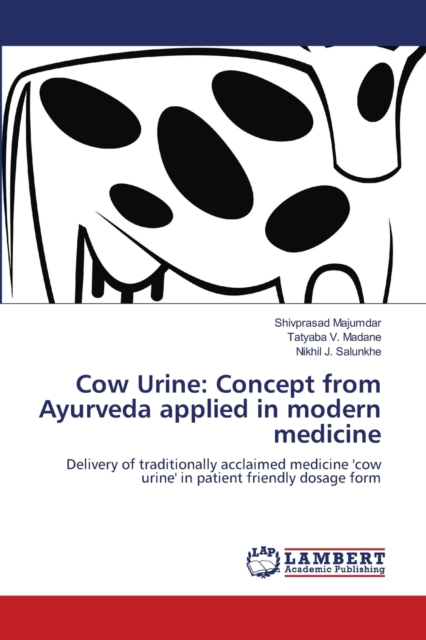 Shivprasad Majumdar
Tatyaba V. Madane
Nikhil J. Salunkhe

Cow Urine: Concept from Ayurveda applied in modern medicine

Delivery of traditionally acclaimed medicine 'cow urine' in patient friendly dosage form

LAP
LAMBERT
Academic Publishing